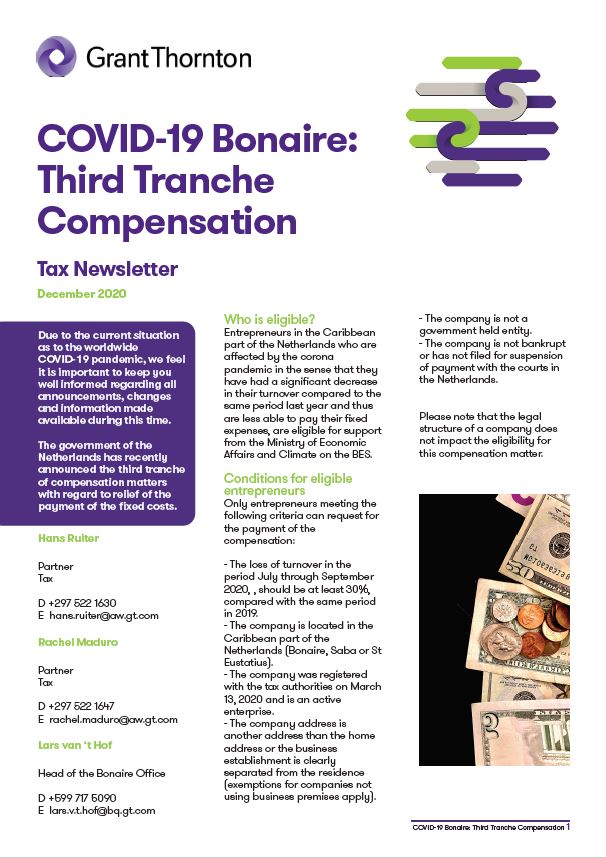 Grant Thornton

COVID-19 Bonaire: Third Tranche Compensation

Tax Newsletter

December 2020

Due to the current situation as to the worldwide COVID-19 pandemic, we feel it is important to keep you well informed regarding all announcements, changes and information made available during this time.

The government of the Netherlands has recently announced the third tranche of compensation matters with regard to relief of the payment of the fixed costs.

Hans Ruiter

Partner
Tax

D +297 522 1630
E hans.ruiter@aw.gt.com

Rachel Maduro

Partner
Tax

D +297 522 1647
E rachel.maduro@aw.gt.com

Lars van 't Hof

Head of the Bonaire Office

D +599 717 5090
E lars.v.t.hof@bq.gt.com

Who is eligible?
Entrepreneurs in the Caribbean part of the Netherlands who are affected by the corona pandemic in the sense that they have had a significant decrease in their turnover compared to the same period last year and thus are less able to pay their fixed expenses, are eligible for support from the Ministry of Economic Affairs and Climate on the BES.

Conditions for eligible entrepreneurs
Only entrepreneurs meeting the following criteria can request for the payment of the compensation:

- The loss of turnover in the period July through September 2020, , should be at least 30%, compared with the same period in 2019.
- The company is located in the Caribbean part of the Netherlands (Bonaire, Saba or St Eustatius).
- The company was registered with the tax authorities on March 13, 2020 and is an active enterprise.
- The company address is another address than the home address or the business establishment is clearly separated from the residence (exemptions for companies not using business premises apply).

- The company is not a government held entity.
- The company is not bankrupt or has not filed for suspension of payment with the courts in the Netherlands.

Please note that the legal structure of a company does not impact the eligibility for this compensation matter.

COVID-19 Bonaire: Third Tranche Compensation 1